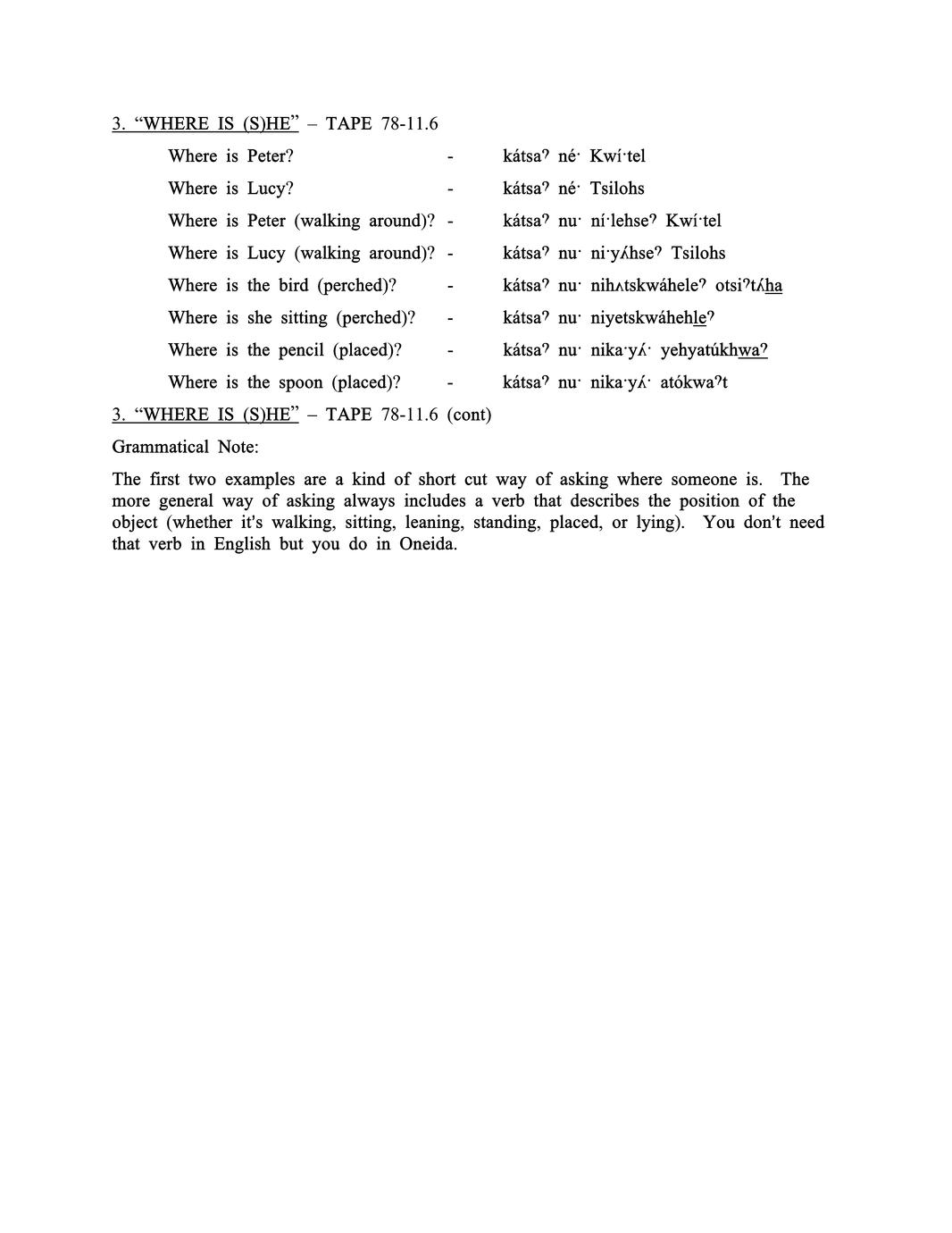 3. "WHERE IS (S)HE" – TAPE 78-11.6

Where is Peter? - kátsaˀ né· Kwí·tel

Where is Lucy? - kátsaˀ né· Tsilohs

Where is Peter (walking around)? - kátsaˀ nu· ní·lehseˀ Kwí·tel

Where is Lucy (walking around)? - kátsaˀ nu· ni·yʌ́hseˀ Tsilohs

Where is the bird (perched)? - kátsaˀ nu· nihʌtskwáheleˀ otsiˀtʌ́ha

Where is she sitting (perched)? - kátsaˀ nu· niyetskwáhehleˀ

Where is the pencil (placed)? - kátsaˀ nu· nika·yʌ́· yehyatúkhwaˀ

Where is the spoon (placed)? - kátsaˀ nu· nika·yʌ́· atókwaˀt

3. "WHERE IS (S)HE" – TAPE 78-11.6 (cont)

Grammatical Note:

The first two examples are a kind of short cut way of asking where someone is. The more general way of asking always includes a verb that describes the position of the object (whether it's walking, sitting, leaning, standing, placed, or lying). You don't need that verb in English but you do in Oneida.